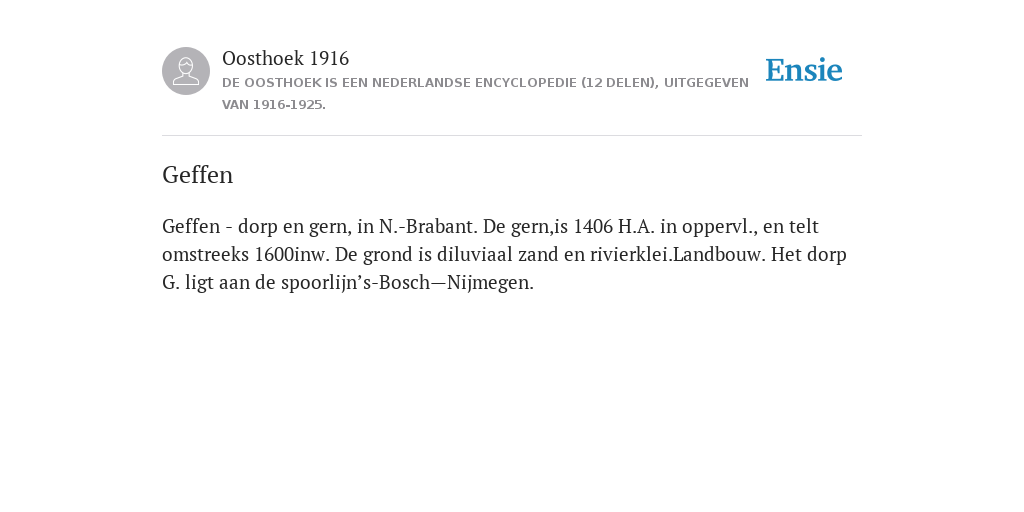 Oosthoek 1916
DE OOSTHOEK IS EEN NEDERLANDSE ENCYCLOPEDIE (12 DELEN), UITGEGEVEN VAN 1916-1925.

Ensie

Geffen

Geffen - dorp en gern, in N.-Brabant. De gern,is 1406 H.A. in oppervl., en telt omstreeks 1600inw. De grond is diluviaal zand en rivierklei.Landbouw. Het dorp G. ligt aan de spoorlijn’s-Bosch—Nijmegen.